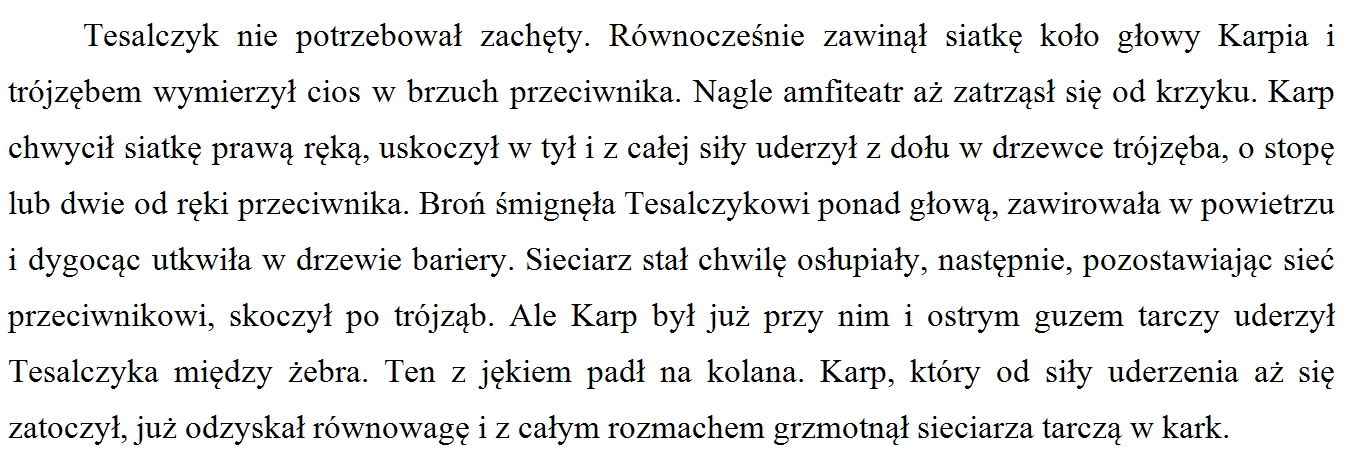 Tesalczyk nie potrzebował zachęty. Równocześnie zawinął siatkę koło głowy Karpia i trójzębem wymierzył cios w brzuch przeciwnika. Nagle amfiteatr aż zatrząsł się od krzyku. Karp chwycił siatkę prawą ręką, uskoczył w tył i z całej siły uderzył z dołu w drzewce trójzęba, o stopę lub dwie od ręki przeciwnika. Broń śmignęła Tesalczykowi ponad głową, zawirowała w powietrzu i dygocąc utkwiła w drzewie bariery. Sieciarz stał chwilę osłupiały, następnie, pozostawiając sieć przeciwnikowi, skoczył po trójząb. Ale Karp był już przy nim i ostrym guzem tarczy uderzył Tesalczyka między żebra. Ten z jękiem padł na kolana. Karp, który od siły uderzenia aż się zatoczył, już odzyskał równowagę i z całym rozmachem grzmotnął sieciarza tarczą w kark.